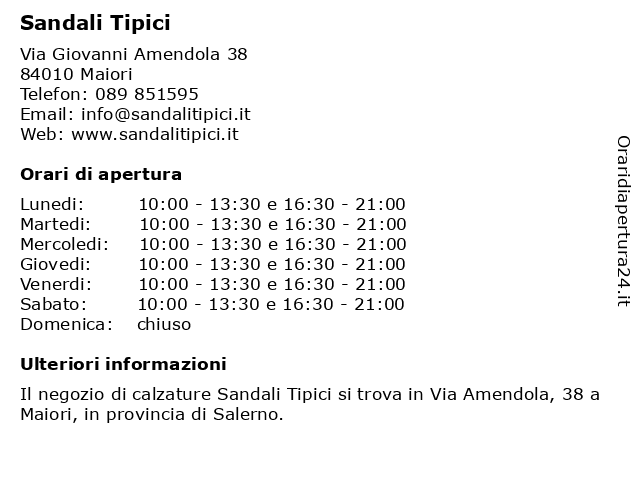 Sandali Tipici

Via Giovanni Amendola 38
84010 Maiori
Telefon: 089 851595
Email: info@sandalitipici.it
Web: www.sandalitipici.it

Orari di apertura

| | |
|---|---|
| Lunedi: | 10:00 - 13:30 e 16:30 - 21:00 |
| Martedi: | 10:00 - 13:30 e 16:30 - 21:00 |
| Mercoledi: | 10:00 - 13:30 e 16:30 - 21:00 |
| Giovedi: | 10:00 - 13:30 e 16:30 - 21:00 |
| Venerdi: | 10:00 - 13:30 e 16:30 - 21:00 |
| Sabato: | 10:00 - 13:30 e 16:30 - 21:00 |
| Domenica: | chiuso |

Ulteriori informazioni

Il negozio di calzature Sandali Tipici si trova in Via Amendola, 38 a Maiori, in provincia di Salerno.

Oraridiapertura24.it